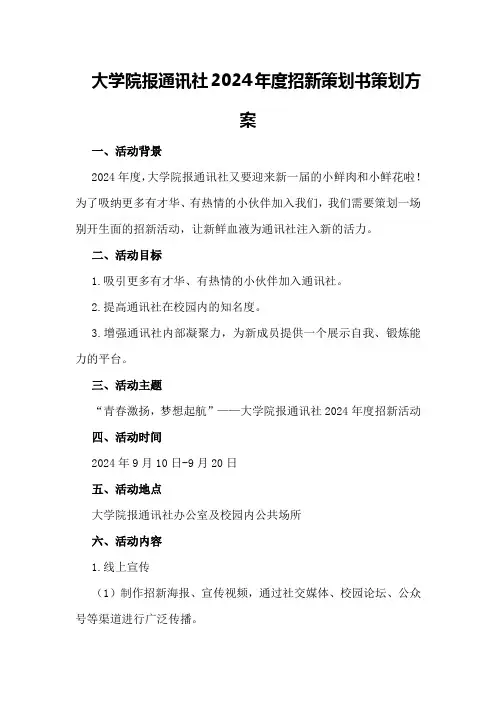 大学院报通讯社2024年度招新策划书策划方案

一、活动背景

2024年度，大学院报通讯社又要迎来新一届的小鲜肉和小鲜花啦！为了吸纳更多有才华、有热情的小伙伴加入我们，我们需要策划一场别开生面的招新活动，让新鲜血液为通讯社注入新的活力。

二、活动目标

1.吸引更多有才华、有热情的小伙伴加入通讯社。

2.提高通讯社在校园内的知名度。

3.增强通讯社内部凝聚力，为新成员提供一个展示自我、锻炼能力的平台。

三、活动主题

“青春激扬，梦想起航”——大学院报通讯社2024年度招新活动

四、活动时间

2024年9月10日-9月20日

五、活动地点

大学院报通讯社办公室及校园内公共场所

六、活动内容

1.线上宣传

（1）制作招新海报、宣传视频，通过社交媒体、校园论坛、公众号等渠道进行广泛传播。